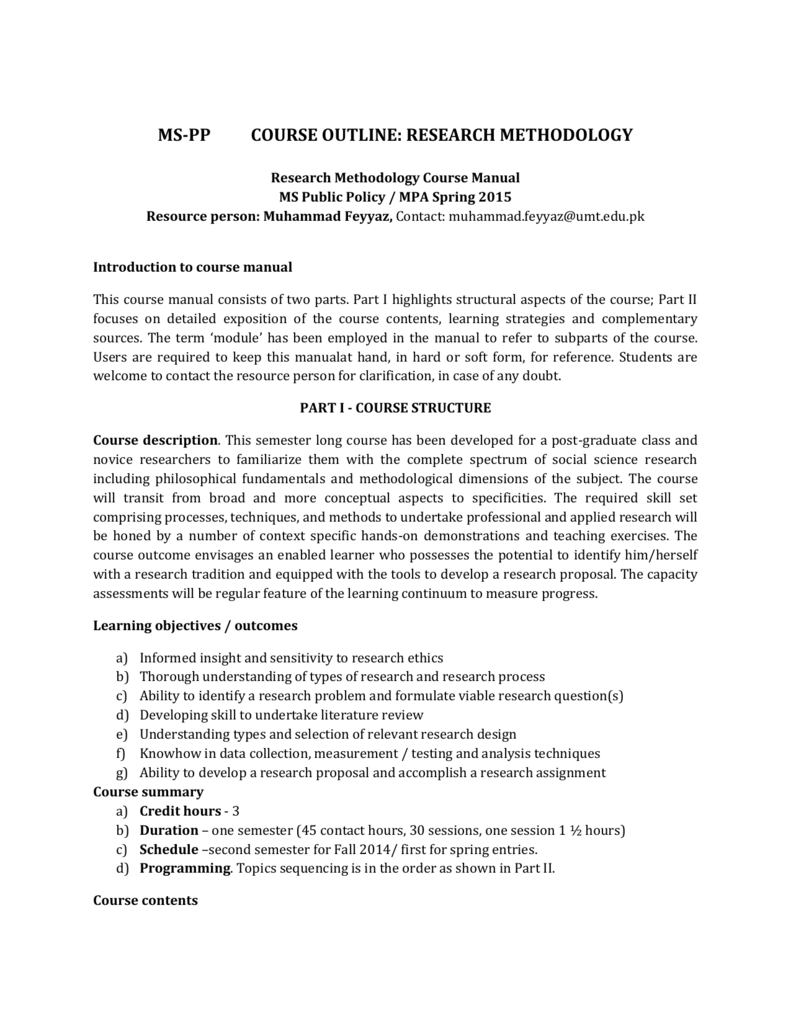 MS-PP COURSE OUTLINE: RESEARCH METHODOLOGY

Research Methodology Course Manual
MS Public Policy / MPA Spring 2015
Resource person: Muhammad Feyyaz, Contact: muhammad.feyyaz@umt.edu.pk

Introduction to course manual

This course manual consists of two parts. Part I highlights structural aspects of the course; Part II focuses on detailed exposition of the course contents, learning strategies and complementary sources. The term 'module' has been employed in the manual to refer to subparts of the course. Users are required to keep this manualat hand, in hard or soft form, for reference. Students are welcome to contact the resource person for clarification, in case of any doubt.

PART I - COURSE STRUCTURE

Course description. This semester long course has been developed for a post-graduate class and novice researchers to familiarize them with the complete spectrum of social science research including philosophical fundamentals and methodological dimensions of the subject. The course will transit from broad and more conceptual aspects to specificities. The required skill set comprising processes, techniques, and methods to undertake professional and applied research will be honed by a number of context specific hands-on demonstrations and teaching exercises. The course outcome envisages an enabled learner who possesses the potential to identify him/herself with a research tradition and equipped with the tools to develop a research proposal. The capacity assessments will be regular feature of the learning continuum to measure progress.

Learning objectives / outcomes

a) Informed insight and sensitivity to research ethics
b) Thorough understanding of types of research and research process
c) Ability to identify a research problem and formulate viable research question(s)
d) Developing skill to undertake literature review
e) Understanding types and selection of relevant research design
f) Knowhow in data collection, measurement / testing and analysis techniques
g) Ability to develop a research proposal and accomplish a research assignment

Course summary
a) Credit hours - 3
b) Duration – one semester (45 contact hours, 30 sessions, one session 1 ½ hours)
c) Schedule –second semester for Fall 2014/ first for spring entries.
d) Programming. Topics sequencing is in the order as shown in Part II.

Course contents